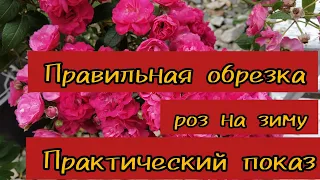 Правильная обрезка

роз на зиму

Практический показ